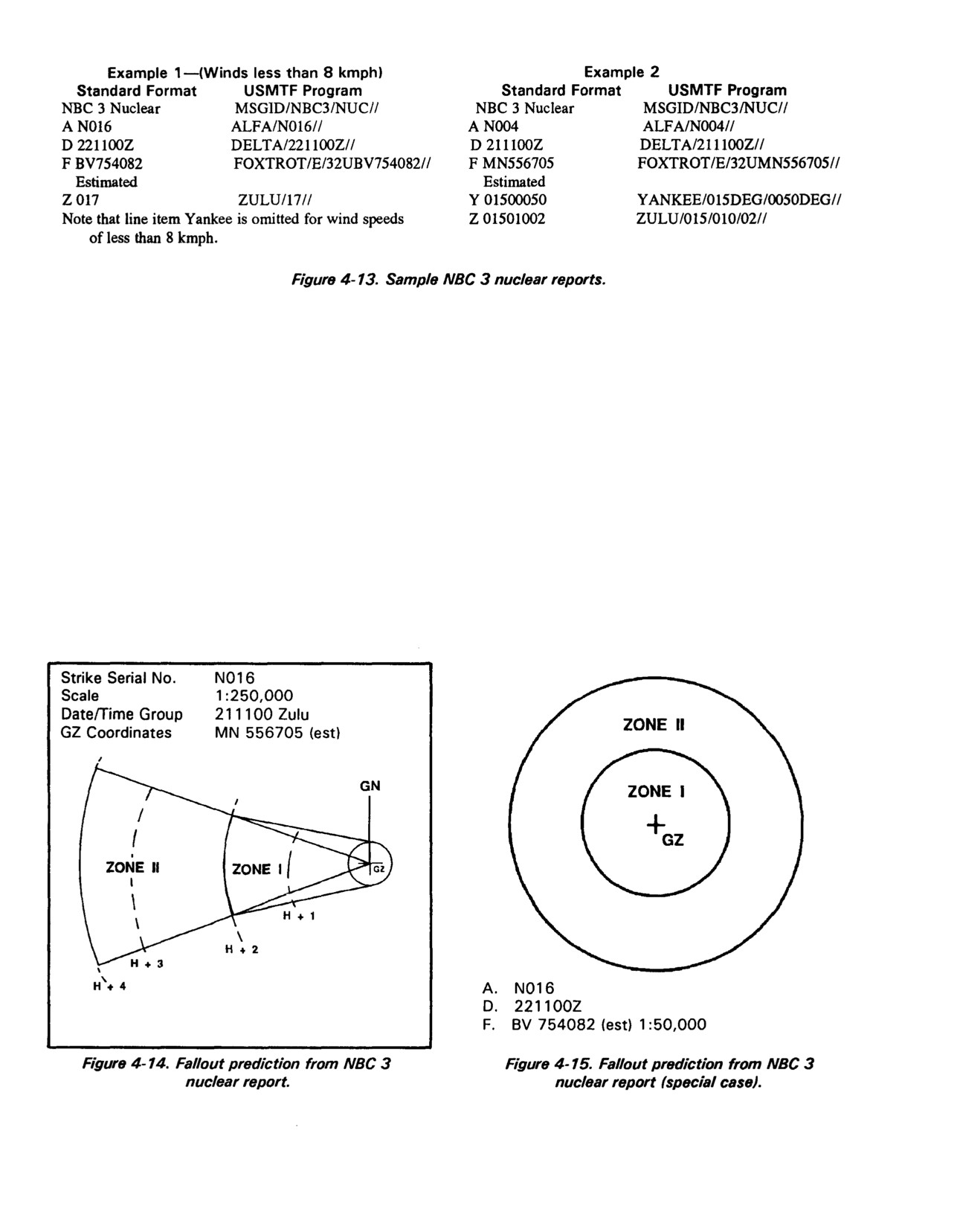 Example 1—(Winds less than 8 kmph)

| Standard Format | USMTF Program |
|---|---|
| NBC 3 Nuclear | MSGID/NBC3/NUC// |
| A N016 | ALFA/N016// |
| D 221100Z | DELTA/221100Z// |
| F BV754082 Estimated | FOXTROT/E/32UBV754082// |
| Z 017 | ZULU/17// |

Note that line item Yankee is omitted for wind speeds of less than 8 kmph.

Example 2

| Standard Format | USMTF Program |
|---|---|
| NBC 3 Nuclear | MSGID/NBC3/NUC// |
| A N004 | ALFA/N004// |
| D 211100Z | DELTA/211100Z// |
| F MN556705 Estimated | FOXTROT/E/32UMN556705// |
| Y 01500050 | YANKEE/015DEG/0050DEG// |
| Z 01501002 | ZULU/015/010/02// |

Figure 4-13. Sample NBC 3 nuclear reports.

Strike Serial No. N016
Scale 1:250,000
Date/Time Group 211100 Zulu
GZ Coordinates MN 556705 (est)

GN
ZONE II
ZONE I
GZ
H + 1
H + 2
H + 3
H + 4

Figure 4-14. Fallout prediction from NBC 3 nuclear report.

ZONE II
ZONE I
GZ

A. N016
D. 221100Z
F. BV 754082 (est) 1:50,000

Figure 4-15. Fallout prediction from NBC 3 nuclear report (special case).